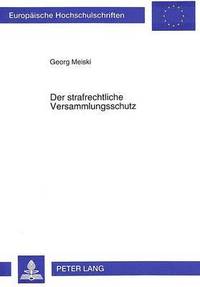 Europäische Hochschulschriften

Georg Meiski

Der strafrechtliche Versammlungsschutz

PETER LANG